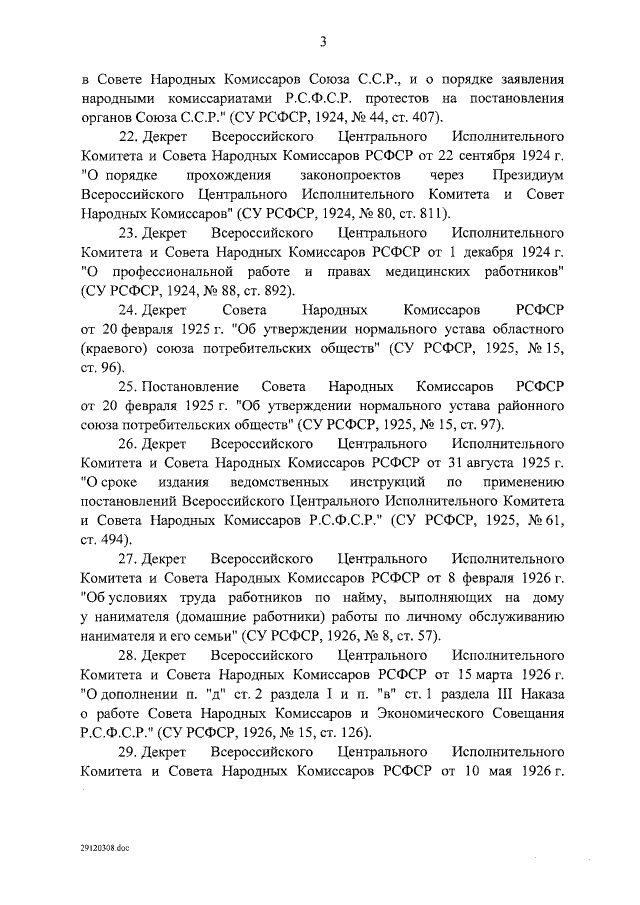 3

в Совете Народных Комиссаров Союза С.С.Р., и о порядке заявления народными комиссариатами Р.С.Ф.С.Р. протестов на постановления органов Союза С.С.Р." (СУ РСФСР, 1924, № 44, ст. 407).

22. Декрет Всероссийского Центрального Исполнительного Комитета и Совета Народных Комиссаров РСФСР от 22 сентября 1924 г. "О порядке прохождения законопроектов через Президиум Всероссийского Центрального Исполнительного Комитета и Совет Народных Комиссаров" (СУ РСФСР, 1924, № 80, ст. 811).

23. Декрет Всероссийского Центрального Исполнительного Комитета и Совета Народных Комиссаров РСФСР от 1 декабря 1924 г. "О профессиональной работе и правах медицинских работников" (СУ РСФСР, 1924, № 88, ст. 892).

24. Декрет Совета Народных Комиссаров РСФСР от 20 февраля 1925 г. "Об утверждении нормального устава областного (краевого) союза потребительских обществ" (СУ РСФСР, 1925, № 15, ст. 96).

25. Постановление Совета Народных Комиссаров РСФСР от 20 февраля 1925 г. "Об утверждении нормального устава районного союза потребительских обществ" (СУ РСФСР, 1925, № 15, ст. 97).

26. Декрет Всероссийского Центрального Исполнительного Комитета и Совета Народных Комиссаров РСФСР от 31 августа 1925 г. "О сроке издания ведомственных инструкций по применению постановлений Всероссийского Центрального Исполнительного Комитета и Совета Народных Комиссаров Р.С.Ф.С.Р." (СУ РСФСР, 1925, № 61, ст. 494).

27. Декрет Всероссийского Центрального Исполнительного Комитета и Совета Народных Комиссаров РСФСР от 8 февраля 1926 г. "Об условиях труда работников по найму, выполняющих на дому у нанимателя (домашние работники) работы по личному обслуживанию нанимателя и его семьи" (СУ РСФСР, 1926, № 8, ст. 57).

28. Декрет Всероссийского Центрального Исполнительного Комитета и Совета Народных Комиссаров РСФСР от 15 марта 1926 г. "О дополнении п. "д" ст. 2 раздела I и п. "в" ст. 1 раздела III Наказа о работе Совета Народных Комиссаров и Экономического Совещания Р.С.Ф.С.Р." (СУ РСФСР, 1926, № 15, ст. 126).

29. Декрет Всероссийского Центрального Исполнительного Комитета и Совета Народных Комиссаров РСФСР от 10 мая 1926 г.

29120308.doc